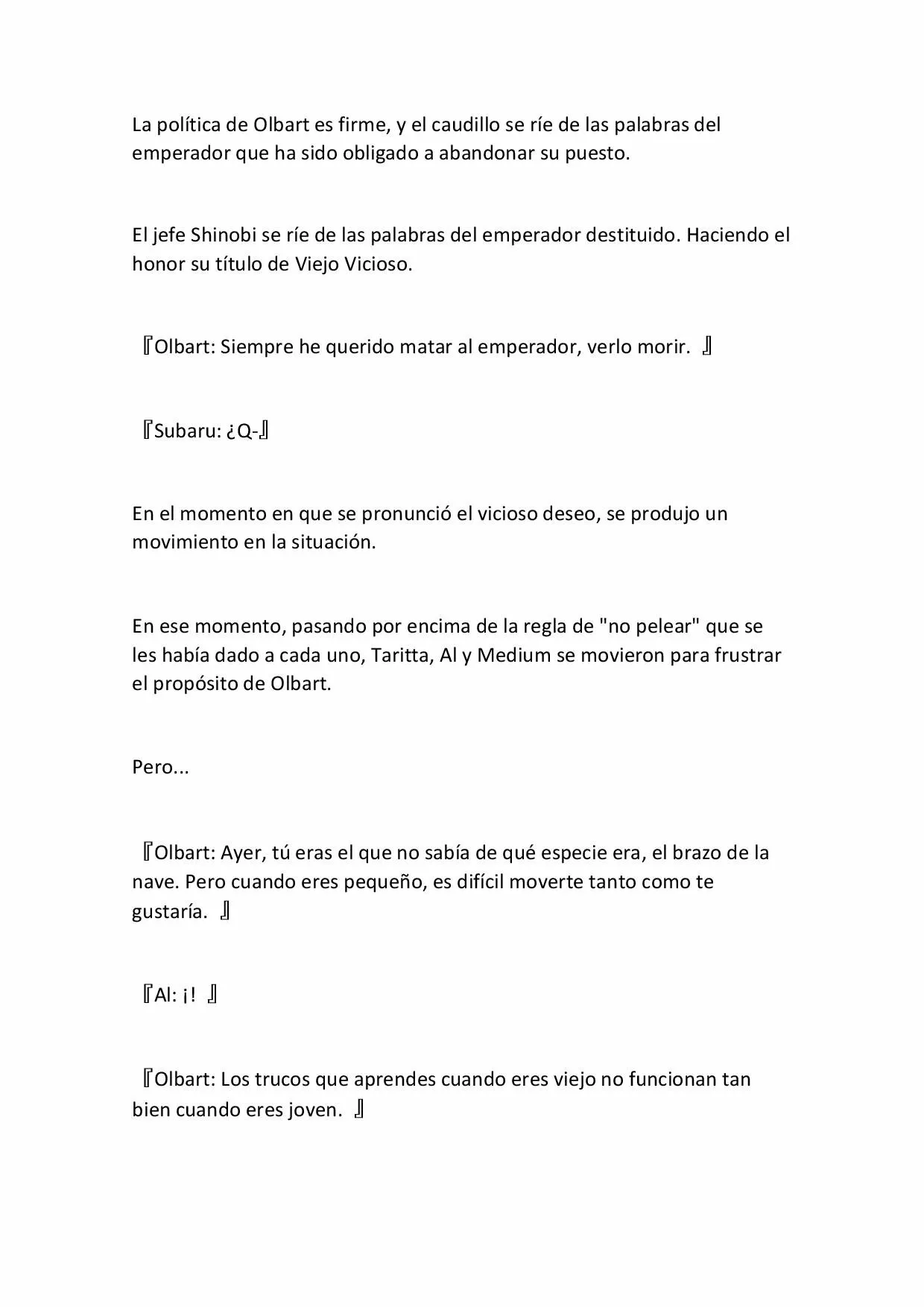 La política de Olbart es firme, y el caudillo se ríe de las palabras del emperador que ha sido obligado a abandonar su puesto.

El jefe Shinobi se ríe de las palabras del emperador destituido. Haciendo el honor su título de Viejo Vicioso.

『Olbart: Siempre he querido matar al emperador, verlo morir. 』

『Subaru: ¿Q-』

En el momento en que se pronunció el vicioso deseo, se produjo un movimiento en la situación.

En ese momento, pasando por encima de la regla de "no pelear" que se les había dado a cada uno, Taritta, Al y Medium se movieron para frustrar el propósito de Olbart.

Pero...

『Olbart: Ayer, tú eras el que no sabía de qué especie era, el brazo de la nave. Pero cuando eres pequeño, es difícil moverte tanto como te gustaría. 』

『Al: ¡! 』

『Olbart: Los trucos que aprendes cuando eres viejo no funcionan tan bien cuando eres joven. 』